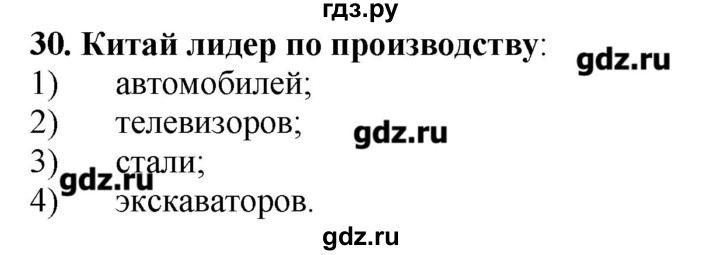 гдз.ру

30. Китай лидер по производству:

gdz.ru

1) автомобилей;

2) телевизоров;

gdz.ru

3) стали;

gdz.ru

4) экскаваторов.

gdz.ru